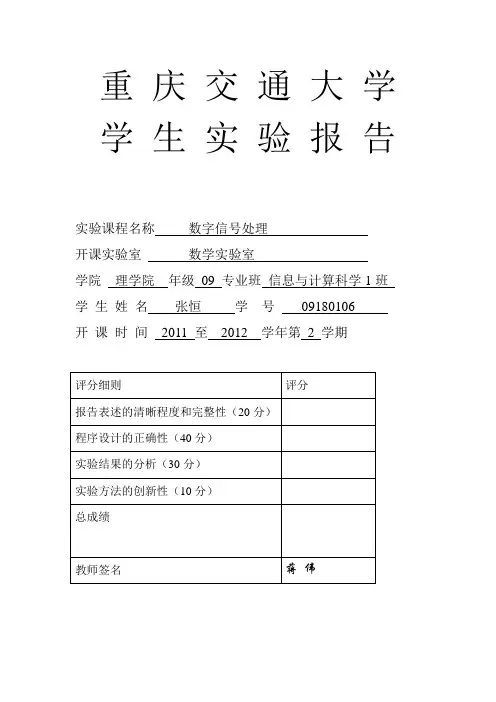 重庆交通大学
学生实验报告

实验课程名称 数字信号处理
开课实验室 数学实验室
学院 理学院 年级 09 专业班 信息与计算科学 1 班
学生姓名 张恒 学号 09180106
开课时间 2011 至 2012 学年第 2 学期

| 评分细则 | 评分 |
|---|---|
| 报告表述的清晰程度和完整性（20 分） | |
| 程序设计的正确性（40 分） | |
| 实验结果的分析（30 分） | |
| 实验方法的创新性（10 分） | |
| 总成绩 | |
| 教师签名 | 蒋伟 |